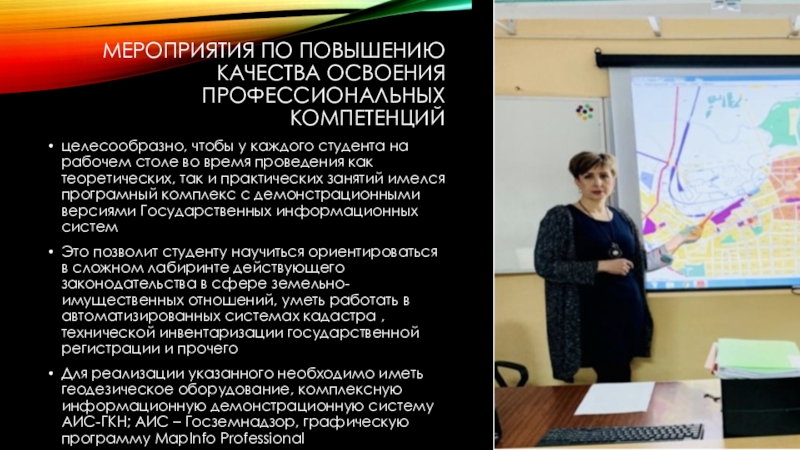 МЕРОПРИЯТИЯ ПО ПОВЫШЕНИЮ КАЧЕСТВА ОСВОЕНИЯ ПРОФЕССИОНАЛЬНЫХ КОМПЕТЕНЦИЙ

• целесообразно, чтобы у каждого студента на рабочем столе во время проведения как теоретических, так и практических занятий имелся програмный комплекс с демонстрационными версиями Государственных информационных систем

• Это позволит студенту научиться ориентироваться в сложном лабиринте действующего законодательства в сфере земельно-имущественных отношений, уметь работать в автоматизированных системах кадастра , технической инвентаризации государственной регистрации и прочего

• Для реализации указанного необходимо иметь геодезическое оборудование, комплексную информационную демонстрационную систему АИС-ГКН; АИС – Госземнадзор, графическую программу MapInfo Professional